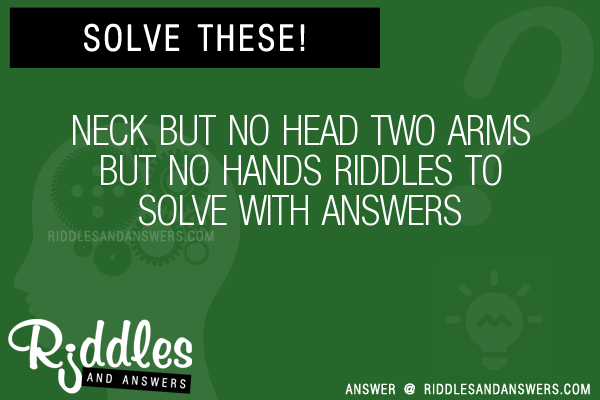 SOLVE THESE!

NECK BUT NO HEAD TWO ARMS BUT NO HANDS RIDDLES TO SOLVE WITH ANSWERS

RIDDLESANDANSWERS.COM

Riddles
AND ANSWERS

ANSWER @ RIDDLESANDANSWERS.COM